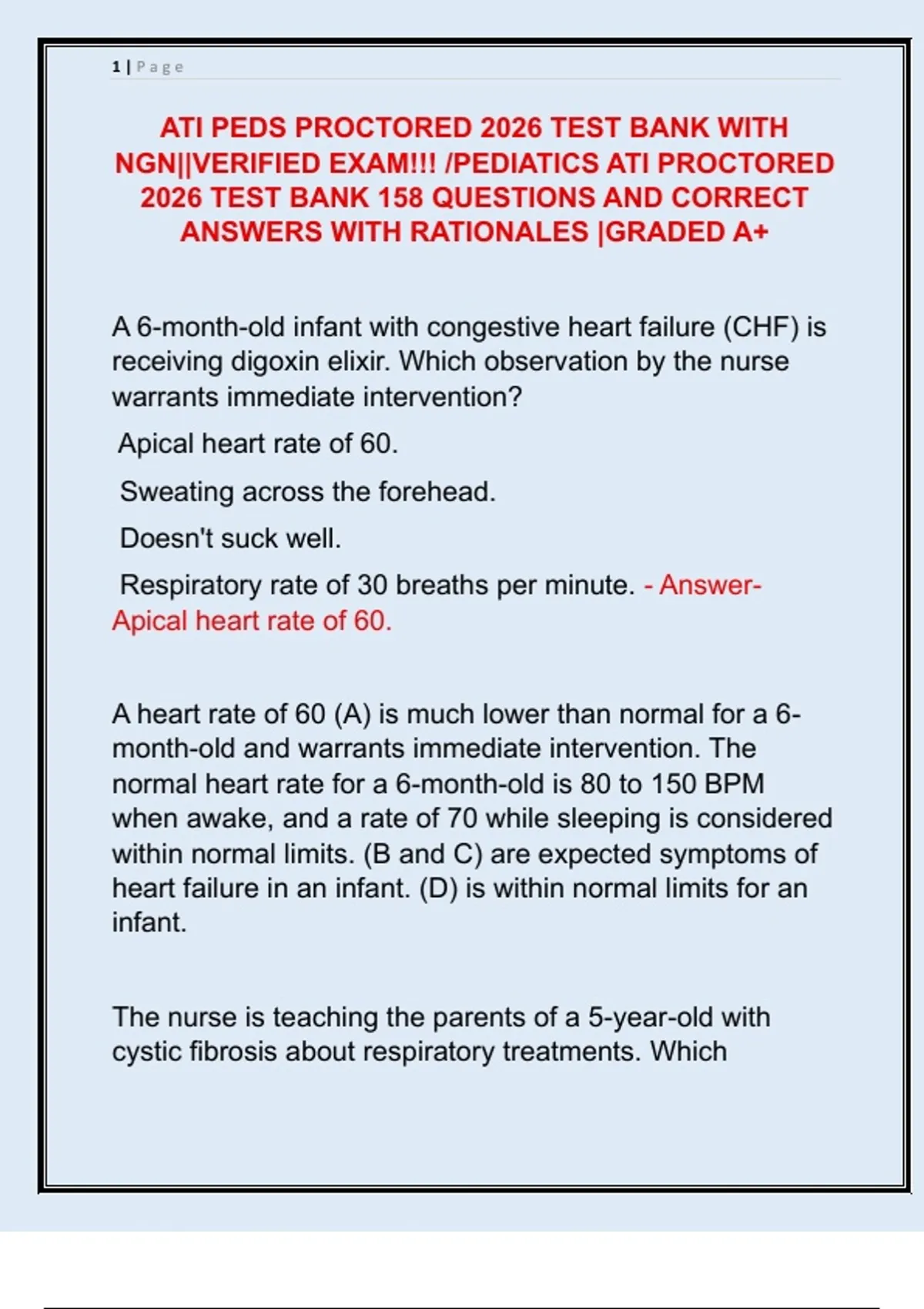 1 | Page

ATI PEDS PROCTORED 2026 TEST BANK WITH NGN||VERIFIED EXAM!!! /PEDIATICS ATI PROCTORED 2026 TEST BANK 158 QUESTIONS AND CORRECT ANSWERS WITH RATIONALES |GRADED A+

A 6-month-old infant with congestive heart failure (CHF) is receiving digoxin elixir. Which observation by the nurse warrants immediate intervention?

Apical heart rate of 60.

Sweating across the forehead.

Doesn't suck well.

Respiratory rate of 30 breaths per minute. - Answer- Apical heart rate of 60.

A heart rate of 60 (A) is much lower than normal for a 6-month-old and warrants immediate intervention. The normal heart rate for a 6-month-old is 80 to 150 BPM when awake, and a rate of 70 while sleeping is considered within normal limits. (B and C) are expected symptoms of heart failure in an infant. (D) is within normal limits for an infant.

The nurse is teaching the parents of a 5-year-old with cystic fibrosis about respiratory treatments. Which